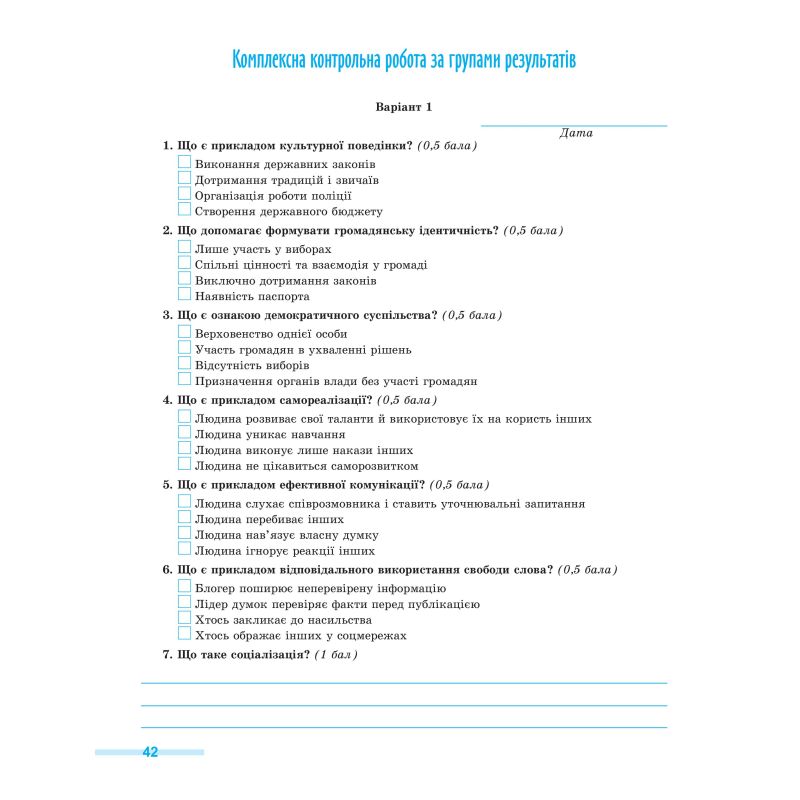 Комплексна контрольна робота за групами результатів

Варіант 1

Дата

1. Що є прикладом культурної поведінки? (0,5 бала)
Виконання державних законів
Дотримання традицій і звичаїв
Організація роботи поліції
Створення державного бюджету

2. Що допомагає формувати громадянську ідентичність? (0,5 бала)
Лише участь у виборах
Спільні цінності та взаємодія у громаді
Виключно дотримання законів
Наявність паспорта

3. Що є ознакою демократичного суспільства? (0,5 бала)
Верховенство однієї особи
Участь громадян в ухваленні рішень
Відсутність виборів
Призначення органів влади без участі громадян

4. Що є прикладом самореалізації? (0,5 бала)
Людина розвиває свої таланти й використовує їх на користь інших
Людина уникає навчання
Людина виконує лише накази інших
Людина не цікавиться саморозвитком

5. Що є прикладом ефективної комунікації? (0,5 бала)
Людина слухає співрозмовника і ставить уточнювальні запитання
Людина перебиває інших
Людина нав'язує власну думку
Людина ігнорує реакції інших

6. Що є прикладом відповідального використання свободи слова? (0,5 бала)
Блогер поширює неперевірену інформацію
Лідер думок перевіряє факти перед публікацією
Хтось закликає до насильства
Хтось ображає інших у соцмережах

7. Що таке соціалізація? (1 бал)

42